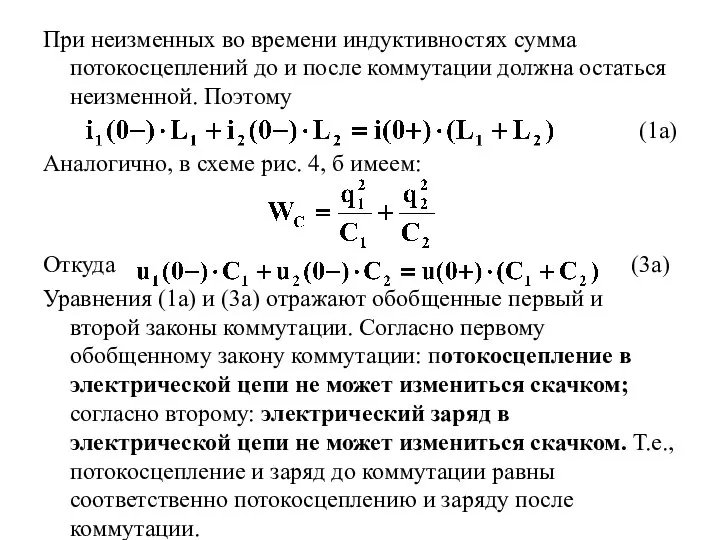 При неизменных во времени индуктивностях сумма потокосцеплений до и после коммутации должна остаться неизменной. Поэтому

$i_1(0-) \cdot L_1 + i_2(0-) \cdot L_2 = i(0+) \cdot (L_1 + L_2)$ (1а)

Аналогично, в схеме рис. 4, б имеем:

$W_C = \frac{q_1^2}{C_1} + \frac{q_2^2}{C_2}$

Откуда $u_1(0-) \cdot C_1 + u_2(0-) \cdot C_2 = u(0+) \cdot (C_1 + C_2)$ (3а)

Уравнения (1а) и (3а) отражают обобщенные первый и второй законы коммутации. Согласно первому обобщенному закону коммутации: потокосцепление в электрической цепи не может измениться скачком; согласно второму: электрический заряд в электрической цепи не может измениться скачком. Т.е., потокосцепление и заряд до коммутации равны соответственно потокосцеплению и заряду после коммутации.